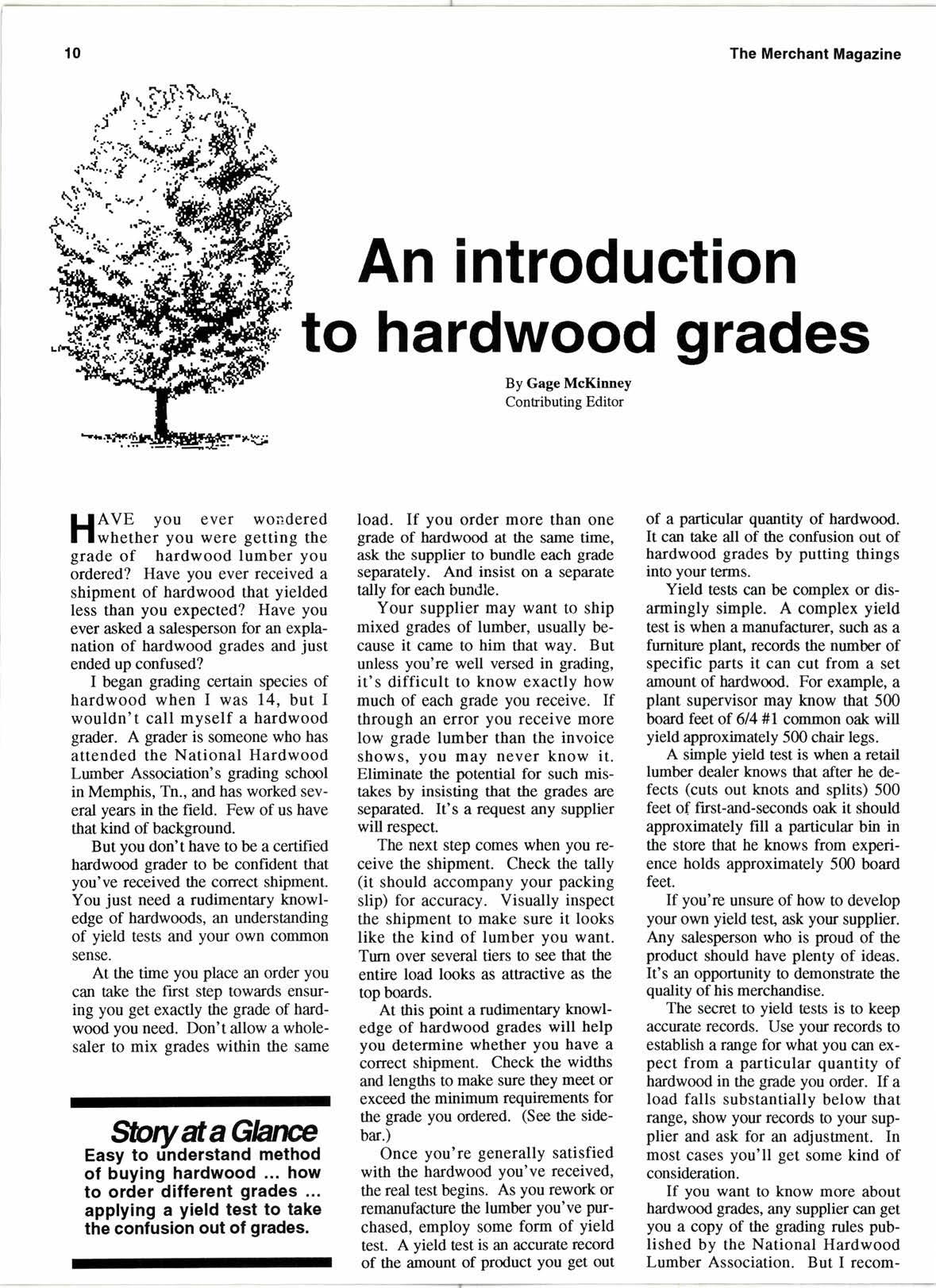 10

The Merchant Magazine

An introduction to hardwood grades

By Gage McKinney
Contributing Editor

HAVE you ever wondered whether you were getting the grade of hardwood lumber you ordered? Have you ever received a shipment of hardwood that yielded less than you expected? Have you ever asked a salesperson for an explanation of hardwood grades and just ended up confused?

I began grading certain species of hardwood when I was 14, but I wouldn't call myself a hardwood grader. A grader is someone who has attended the National Hardwood Lumber Association's grading school in Memphis, Tn., and has worked several years in the field. Few of us have that kind of background.

But you don't have to be a certified hardwood grader to be confident that you've received the correct shipment. You just need a rudimentary knowledge of hardwoods, an understanding of yield tests and your own common sense.

At the time you place an order you can take the first step towards ensuring you get exactly the grade of hardwood you need. Don't allow a wholesaler to mix grades within the same

Story at a Glance
Easy to understand method of buying hardwood ... how to order different grades ... applying a yield test to take the confusion out of grades.

load. If you order more than one grade of hardwood at the same time, ask the supplier to bundle each grade separately. And insist on a separate tally for each bundle.

Your supplier may want to ship mixed grades of lumber, usually because it came to him that way. But unless you're well versed in grading, it's difficult to know exactly how much of each grade you receive. If through an error you receive more low grade lumber than the invoice shows, you may never know it. Eliminate the potential for such mistakes by insisting that the grades are separated. It's a request any supplier will respect.

The next step comes when you receive the shipment. Check the tally (it should accompany your packing slip) for accuracy. Visually inspect the shipment to make sure it looks like the kind of lumber you want. Turn over several tiers to see that the entire load looks as attractive as the top boards.

At this point a rudimentary knowledge of hardwood grades will help you determine whether you have a correct shipment. Check the widths and lengths to make sure they meet or exceed the minimum requirements for the grade you ordered. (See the sidebar.)

Once you're generally satisfied with the hardwood you've received, the real test begins. As you rework or remanufacture the lumber you've purchased, employ some form of yield test. A yield test is an accurate record of the amount of product you get out

of a particular quantity of hardwood. It can take all of the confusion out of hardwood grades by putting things into your terms.

Yield tests can be complex or disarmingly simple. A complex yield test is when a manufacturer, such as a furniture plant, records the number of specific parts it can cut from a set amount of hardwood. For example, a plant supervisor may know that 500 board feet of 6/4 #1 common oak will yield approximately 500 chair legs.

A simple yield test is when a retail lumber dealer knows that after he defects (cuts out knots and splits) 500 feet of first-and-seconds oak it should approximately fill a particular bin in the store that he knows from experience holds approximately 500 board feet.

If you're unsure of how to develop your own yield test, ask your supplier. Any salesperson who is proud of the product should have plenty of ideas. It's an opportunity to demonstrate the quality of his merchandise.

The secret to yield tests is to keep accurate records. Use your records to establish a range for what you can expect from a particular quantity of hardwood in the grade you order. If a load falls substantially below that range, show your records to your supplier and ask for an adjustment. In most cases you'll get some kind of consideration.

If you want to know more about hardwood grades, any supplier can get you a copy of the grading rules published by the National Hardwood Lumber Association. But I recom-